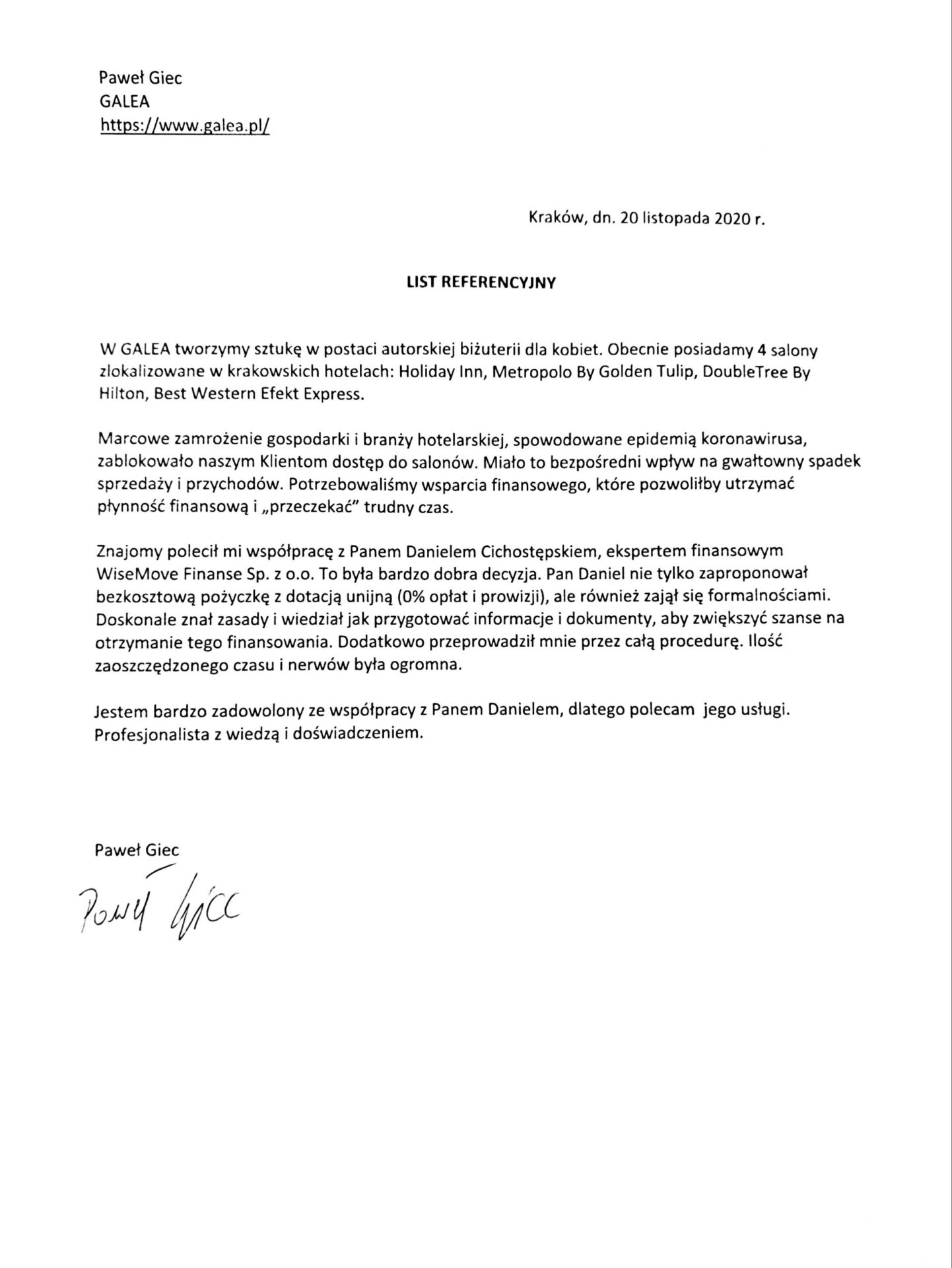 Paweł Giec
GALEA
https://www.galea.pl/

Kraków, dn. 20 listopada 2020 r.

LIST REFERENCYJNY

W GALEA tworzymy sztukę w postaci autorskiej biżuterii dla kobiet. Obecnie posiadamy 4 salony zlokalizowane w krakowskich hotelach: Holiday Inn, Metropolo By Golden Tulip, DoubleTree By Hilton, Best Western Efekt Express.

Marcowe zamrożenie gospodarki i branży hotelarskiej, spowodowane epidemią koronawirusa, zablokowało naszym Klientom dostęp do salonów. Miało to bezpośredni wpływ na gwałtowny spadek sprzedaży i przychodów. Potrzebowaliśmy wsparcia finansowego, które pozwoliłby utrzymać płynność finansową i „przeczekać" trudny czas.

Znajomy polecił mi współpracę z Panem Danielem Cichostępskiem, ekspertem finansowym WiseMove Finanse Sp. z o.o. To była bardzo dobra decyzja. Pan Daniel nie tylko zaproponował bezkosztową pożyczkę z dotacją unijną (0% opłat i prowizji), ale również zajął się formalnościami. Doskonale znał zasady i wiedział jak przygotować informacje i dokumenty, aby zwiększyć szanse na otrzymanie tego finansowania. Dodatkowo przeprowadził mnie przez całą procedurę. Ilość zaoszczędzonego czasu i nerwów była ogromna.

Jestem bardzo zadowolony ze współpracy z Panem Danielem, dlatego polecam jego usługi. Profesjonalista z wiedzą i doświadczeniem.

Paweł Giec

Paweł Giec